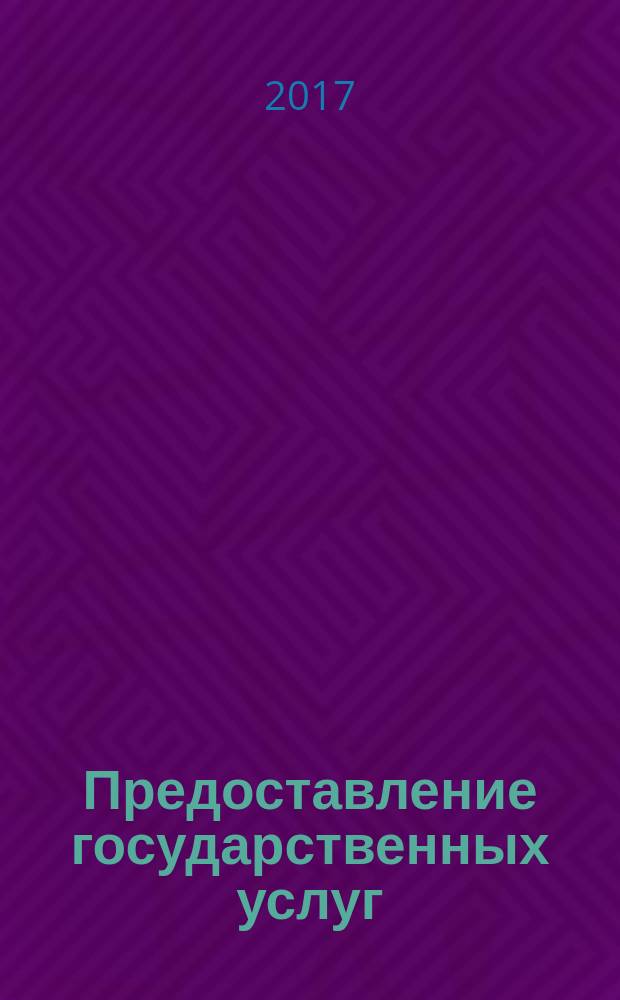 2017

Предоставление государственных услуг